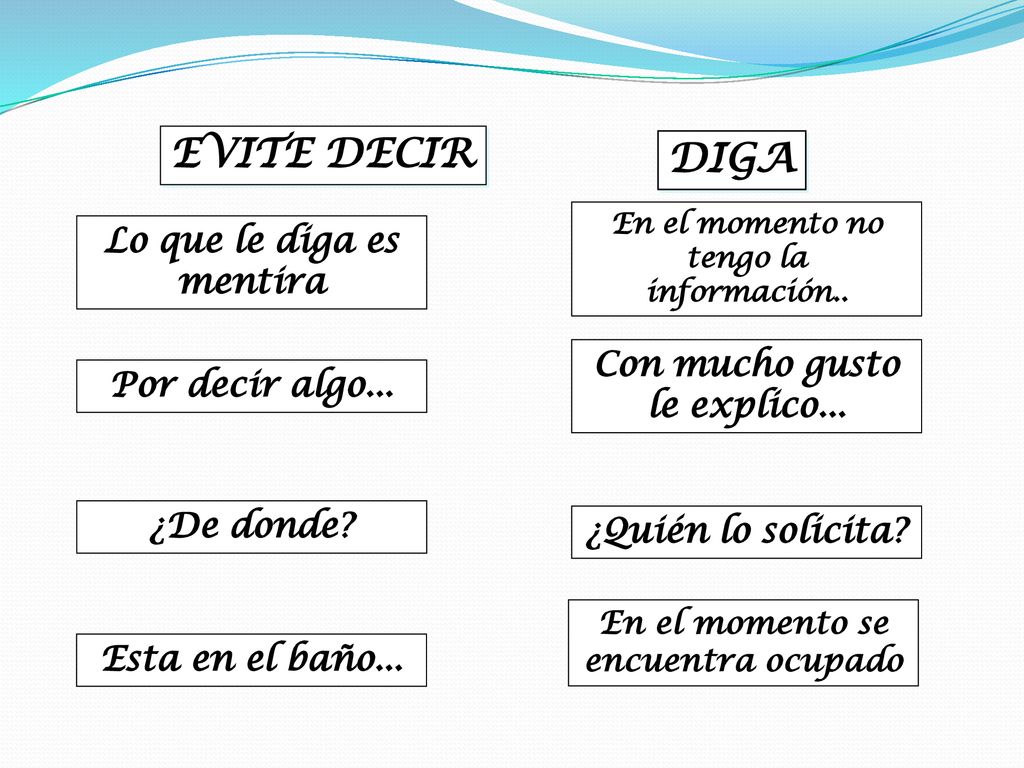 EVITE DECIR

Lo que le diga es mentira

Por decir algo...

¿De donde?

Esta en el baño...

DIGA

En el momento no tengo la información..

Con mucho gusto le explico...

¿Quién lo solicita?

En el momento se encuentra ocupado